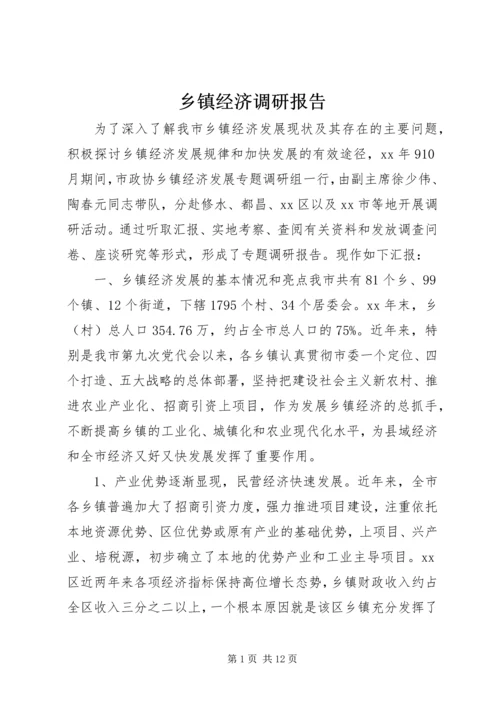 乡镇经济调研报告

为了深入了解我市乡镇经济发展现状及其存在的主要问题，积极探讨乡镇经济发展规律和加快发展的有效途径，xx 年 910 月期间，市政协乡镇经济发展专题调研组一行，由副主席徐少伟、陶春元同志带队，分赴修水、都昌、xx 区以及 xx 市等地开展调研活动。通过听取汇报、实地考察、查阅有关资料和发放调查问卷、座谈研究等形式，形成了专题调研报告。现作如下汇报：

一、乡镇经济发展的基本情况和亮点我市共有 81 个乡、99 个镇、12 个街道，下辖 1795 个村、34 个居委会。xx 年末，乡（村）总人口 354.76 万，约占全市总人口的 75%。近年来，特别是我市第九次党代会以来，各乡镇认真贯彻市委一个定位、四个打造、五大战略的总体部署，坚持把建设社会主义新农村、推进农业产业化、招商引资上项目，作为发展乡镇经济的总抓手，不断提高乡镇的工业化、城镇化和农业现代化水平，为县域经济和全市经济又好又快发展发挥了重要作用。

1、产业优势逐渐显现，民营经济快速发展。近年来，全市各乡镇普遍加大了招商引资力度，强力推进项目建设，注重依托本地资源优势、区位优势或原有产业的基础优势，上项目、兴产业、培税源，初步确立了本地的优势产业和工业主导项目。xx 区近两年来各项经济指标保持高位增长态势，乡镇财政收入约占全区收入三分之二以上，一个根本原因就是该区乡镇充分发挥了

第 1 页 共 12 页